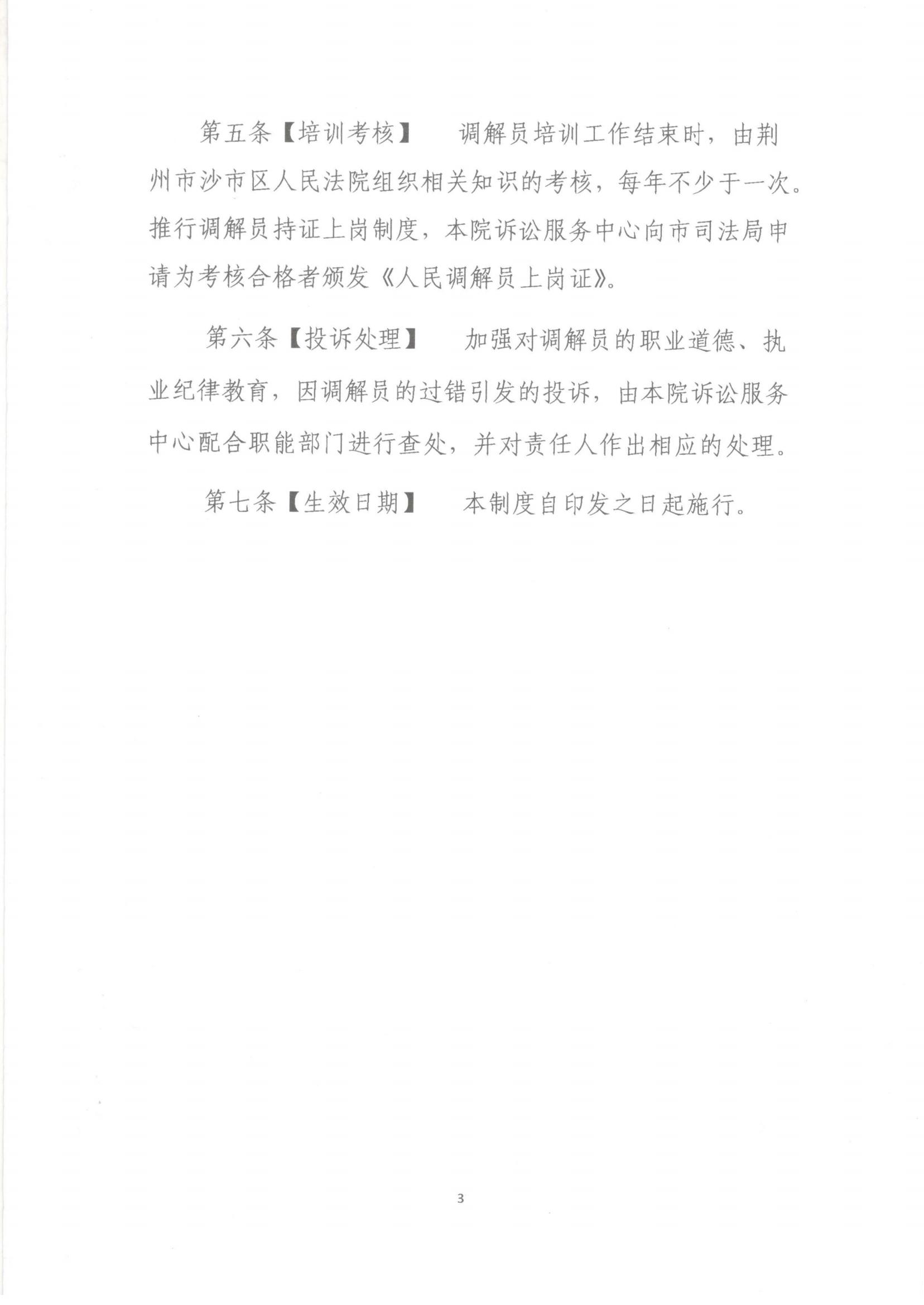 第五条【培训考核】　调解员培训工作结束时，由荆州市沙市区人民法院组织相关知识的考核，每年不少于一次。推行调解员持证上岗制度，本院诉讼服务中心向市司法局申请为考核合格者颁发《人民调解员上岗证》。

第六条【投诉处理】　加强对调解员的职业道德、执业纪律教育，因调解员的过错引发的投诉，由本院诉讼服务中心配合职能部门进行查处，并对责任人作出相应的处理。

第七条【生效日期】　本制度自印发之日起施行。

3